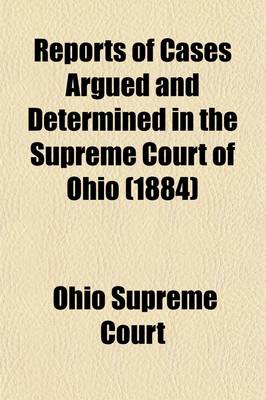 Reports of Cases Argued and Determined in the Supreme Court of Ohio (1884)

Ohio Supreme Court